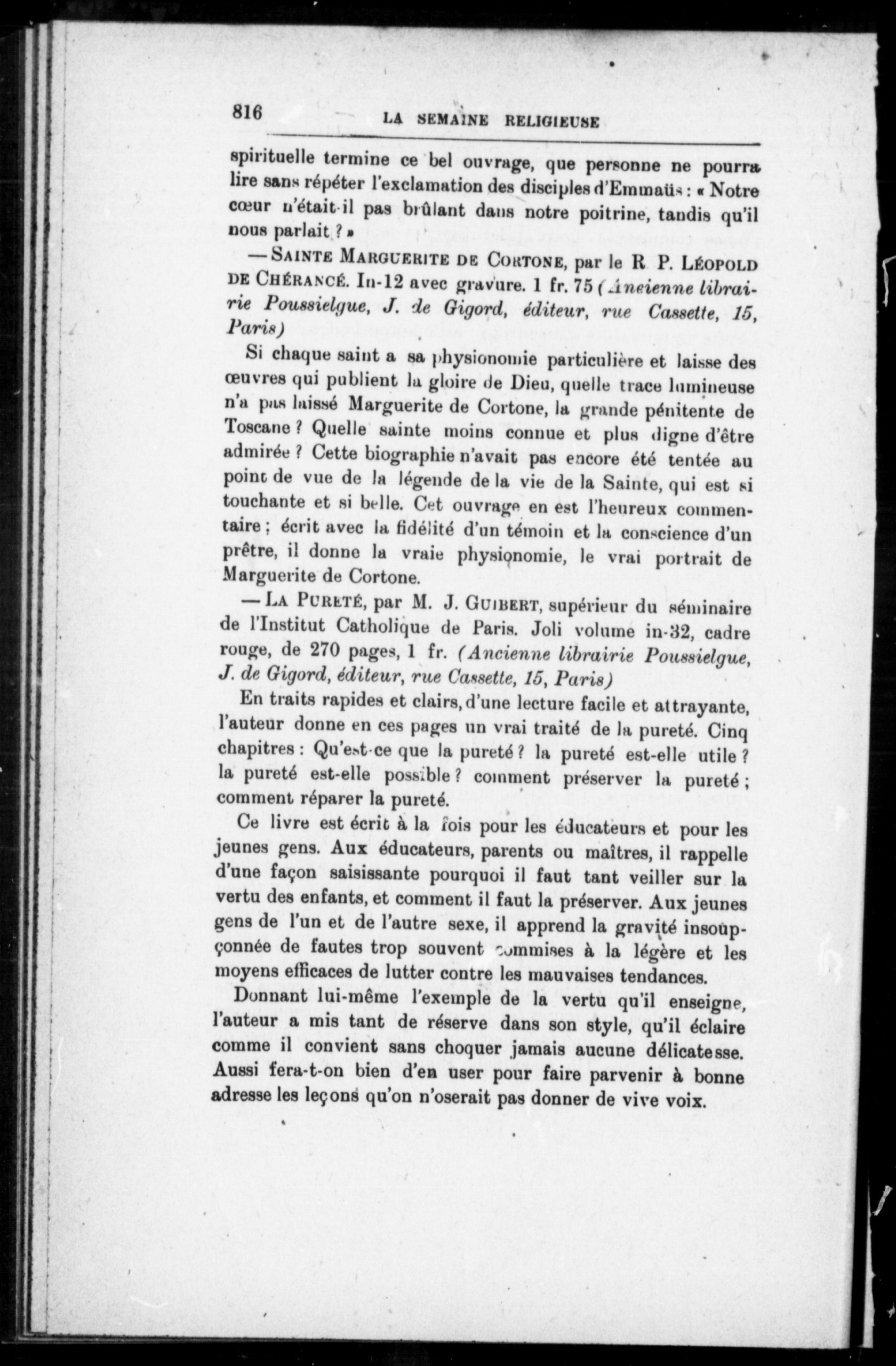 816 LA SEMAINE RELIGIEUSE

spirituelle termine ce bel ouvrage, que personne ne pourra lire sans répéter l'exclamation des disciples d'Emmaüs : « Notre cœur n'était-il pas brûlant dans notre poitrine, tandis qu'il nous parlait ? »

— SAINTE MARGUERITE DE CORTONE, par le R. P. LÉOPOLD DE CHÉRANCÉ. In-12 avec gravure. 1 fr. 75 (Ancienne librairie Poussielgue, J. de Gigord, éditeur, rue Cassette, 15, Paris)

Si chaque saint a sa physionomie particulière et laisse des œuvres qui publient la gloire de Dieu, quelle trace lumineuse n'a pas laissé Marguerite de Cortone, la grande pénitente de Toscane ? Quelle sainte moins connue et plus digne d'être admirée ? Cette biographie n'avait pas encore été tentée au point de vue de la légende de la vie de la Sainte, qui est si touchante et si belle. Cet ouvrage en est l'heureux commentaire ; écrit avec la fidélité d'un témoin et la conscience d'un prêtre, il donne la vraie physionomie, le vrai portrait de Marguerite de Cortone.

— LA PURETÉ, par M. J. GUIBERT, supérieur du séminaire de l'Institut Catholique de Paris. Joli volume in-32, cadre rouge, de 270 pages, 1 fr. (Ancienne librairie Poussielgue, J. de Gigord, éditeur, rue Cassette, 15, Paris)

En traits rapides et clairs, d'une lecture facile et attrayante, l'auteur donne en ces pages un vrai traité de la pureté. Cinq chapitres : Qu'est-ce que la pureté ? la pureté est-elle utile ? la pureté est-elle possible ? comment préserver la pureté ; comment réparer la pureté.

Ce livre est écrit à la fois pour les éducateurs et pour les jeunes gens. Aux éducateurs, parents ou maîtres, il rappelle d'une façon saisissante pourquoi il faut tant veiller sur la vertu des enfants, et comment il faut la préserver. Aux jeunes gens de l'un et de l'autre sexe, il apprend la gravité insoupçonnée de fautes trop souvent commises à la légère et les moyens efficaces de lutter contre les mauvaises tendances.

Donnant lui-même l'exemple de la vertu qu'il enseigne, l'auteur a mis tant de réserve dans son style, qu'il éclaire comme il convient sans choquer jamais aucune délicatesse. Aussi fera-t-on bien d'en user pour faire parvenir à bonne adresse les leçons qu'on n'oserait pas donner de vive voix.